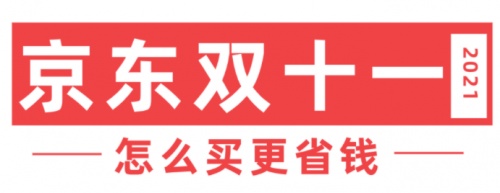 京东双十一 2021

怎么买更省钱